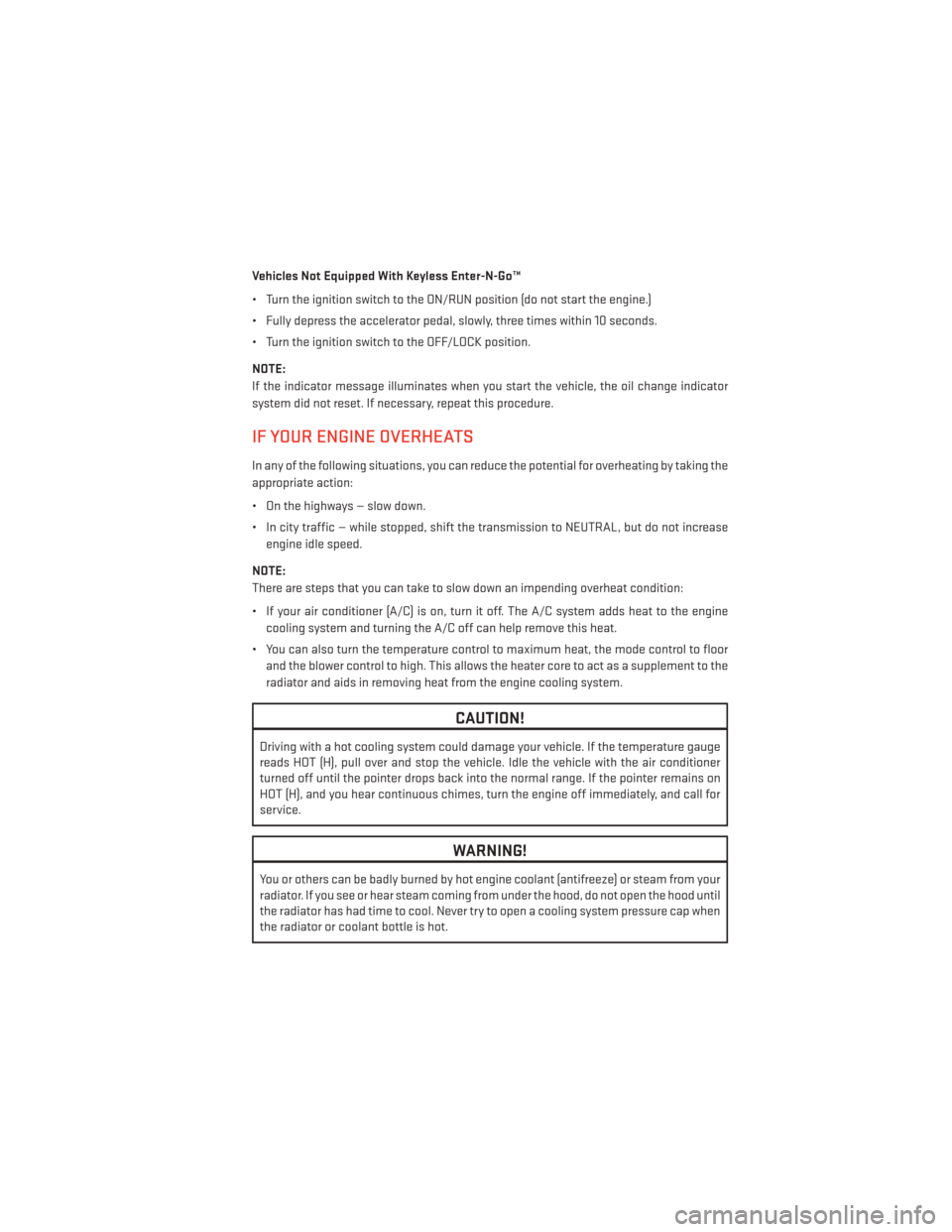 Vehicles Not Equipped With Keyless Enter-N-Go™

• Turn the ignition switch to the ON/RUN position (do not start the engine.)

• Fully depress the accelerator pedal, slowly, three times within 10 seconds.

• Turn the ignition switch to the OFF/LOCK position.

NOTE:
If the indicator message illuminates when you start the vehicle, the oil change indicator system did not reset. If necessary, repeat this procedure.

IF YOUR ENGINE OVERHEATS

In any of the following situations, you can reduce the potential for overheating by taking the appropriate action:

• On the highways — slow down.

• In city traffic — while stopped, shift the transmission to NEUTRAL, but do not increase engine idle speed.

NOTE:
There are steps that you can take to slow down an impending overheat condition:

• If your air conditioner (A/C) is on, turn it off. The A/C system adds heat to the engine cooling system and turning the A/C off can help remove this heat.

• You can also turn the temperature control to maximum heat, the mode control to floor and the blower control to high. This allows the heater core to act as a supplement to the radiator and aids in removing heat from the engine cooling system.

CAUTION!

Driving with a hot cooling system could damage your vehicle. If the temperature gauge reads HOT (H), pull over and stop the vehicle. Idle the vehicle with the air conditioner turned off until the pointer drops back into the normal range. If the pointer remains on HOT (H), and you hear continuous chimes, turn the engine off immediately, and call for service.

WARNING!

You or others can be badly burned by hot engine coolant (antifreeze) or steam from your radiator. If you see or hear steam coming from under the hood, do not open the hood until the radiator has had time to cool. Never try to open a cooling system pressure cap when the radiator or coolant bottle is hot.

carmanualsonline.info